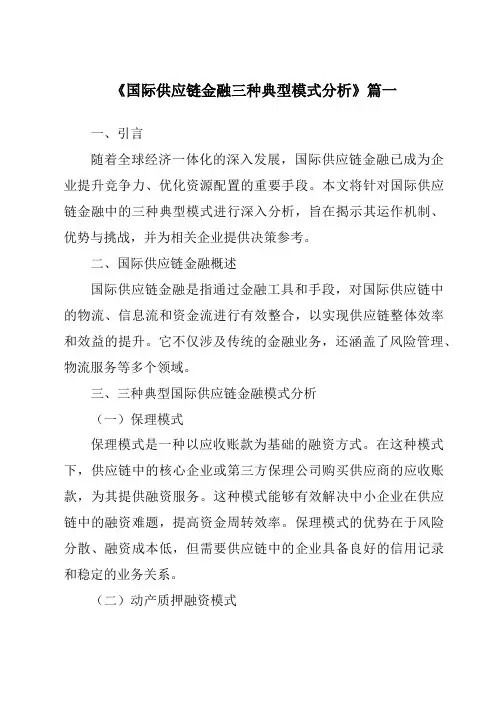 《国际供应链金融三种典型模式分析》篇一

一、引言

随着全球经济一体化的深入发展，国际供应链金融已成为企业提升竞争力、优化资源配置的重要手段。本文将针对国际供应链金融中的三种典型模式进行深入分析，旨在揭示其运作机制、优势与挑战，并为相关企业提供决策参考。

二、国际供应链金融概述

国际供应链金融是指通过金融工具和手段，对国际供应链中的物流、信息流和资金流进行有效整合，以实现供应链整体效率和效益的提升。它不仅涉及传统的金融业务，还涵盖了风险管理、物流服务等多个领域。

三、三种典型国际供应链金融模式分析

（一）保理模式

保理模式是一种以应收账款为基础的融资方式。在这种模式下，供应链中的核心企业或第三方保理公司购买供应商的应收账款，为其提供融资服务。这种模式能够有效解决中小企业在供应链中的融资难题，提高资金周转效率。保理模式的优势在于风险分散、融资成本低，但需要供应链中的企业具备良好的信用记录和稳定的业务关系。

（二）动产质押融资模式